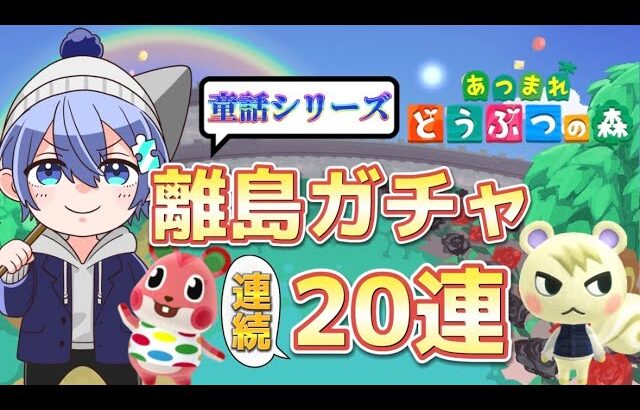 童話シリーズ

あつまれ
どうぶつの森

離島ガチャ

連続
20連